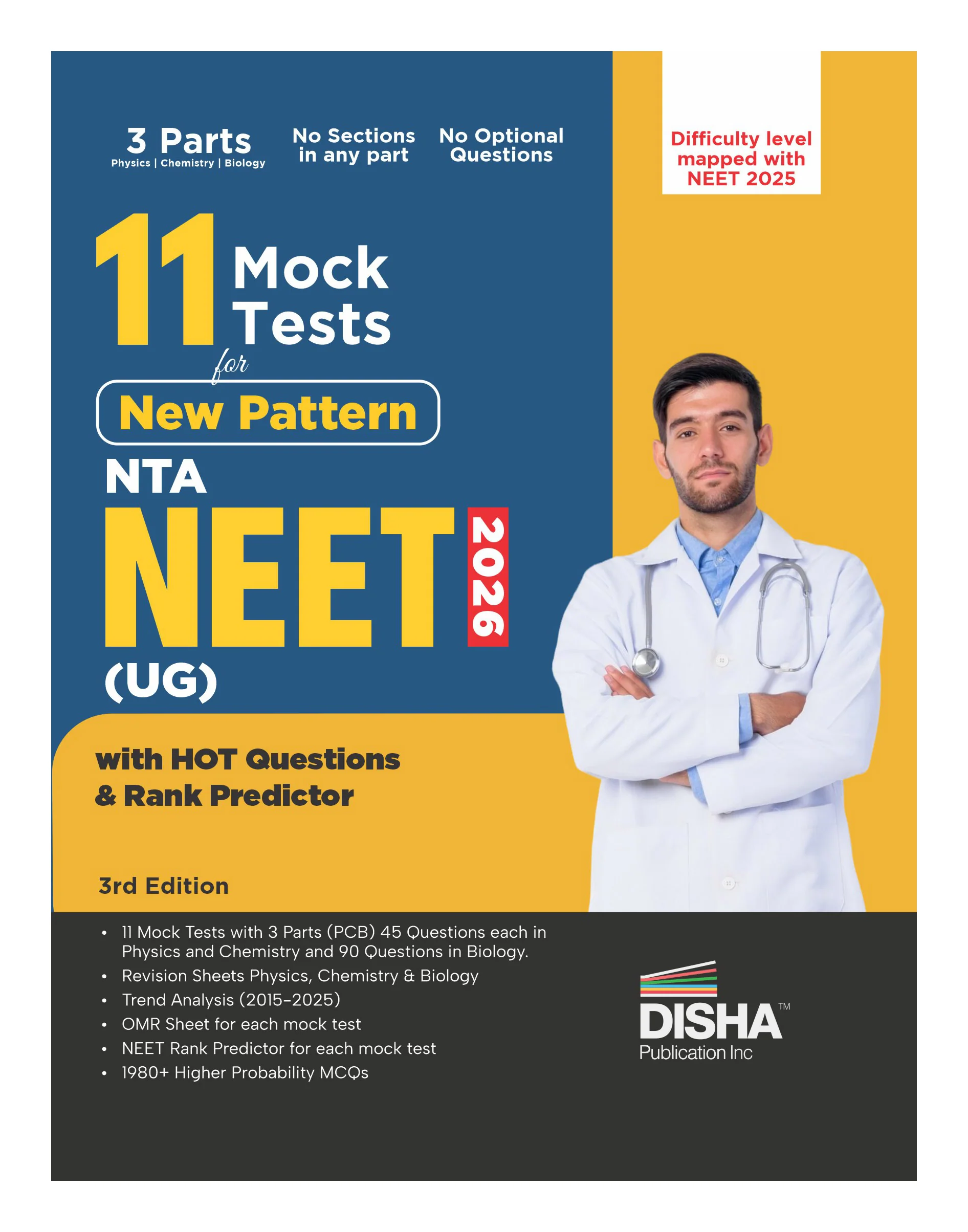 3 Parts
Physics | Chemistry | Biology

No Sections in any part

No Optional Questions

Difficulty level mapped with NEET 2025

11 Mock Tests
for
New Pattern
NTA
NEET
2026
(UG)

with HOT Questions
& Rank Predictor

3rd Edition

• 11 Mock Tests with 3 Parts (PCB) 45 Questions each in Physics and Chemistry and 90 Questions in Biology.
• Revision Sheets Physics, Chemistry & Biology
• Trend Analysis (2015-2025)
• OMR Sheet for each mock test
• NEET Rank Predictor for each mock test
• 1980+ Higher Probability MCQs

DISHA™
Publication Inc